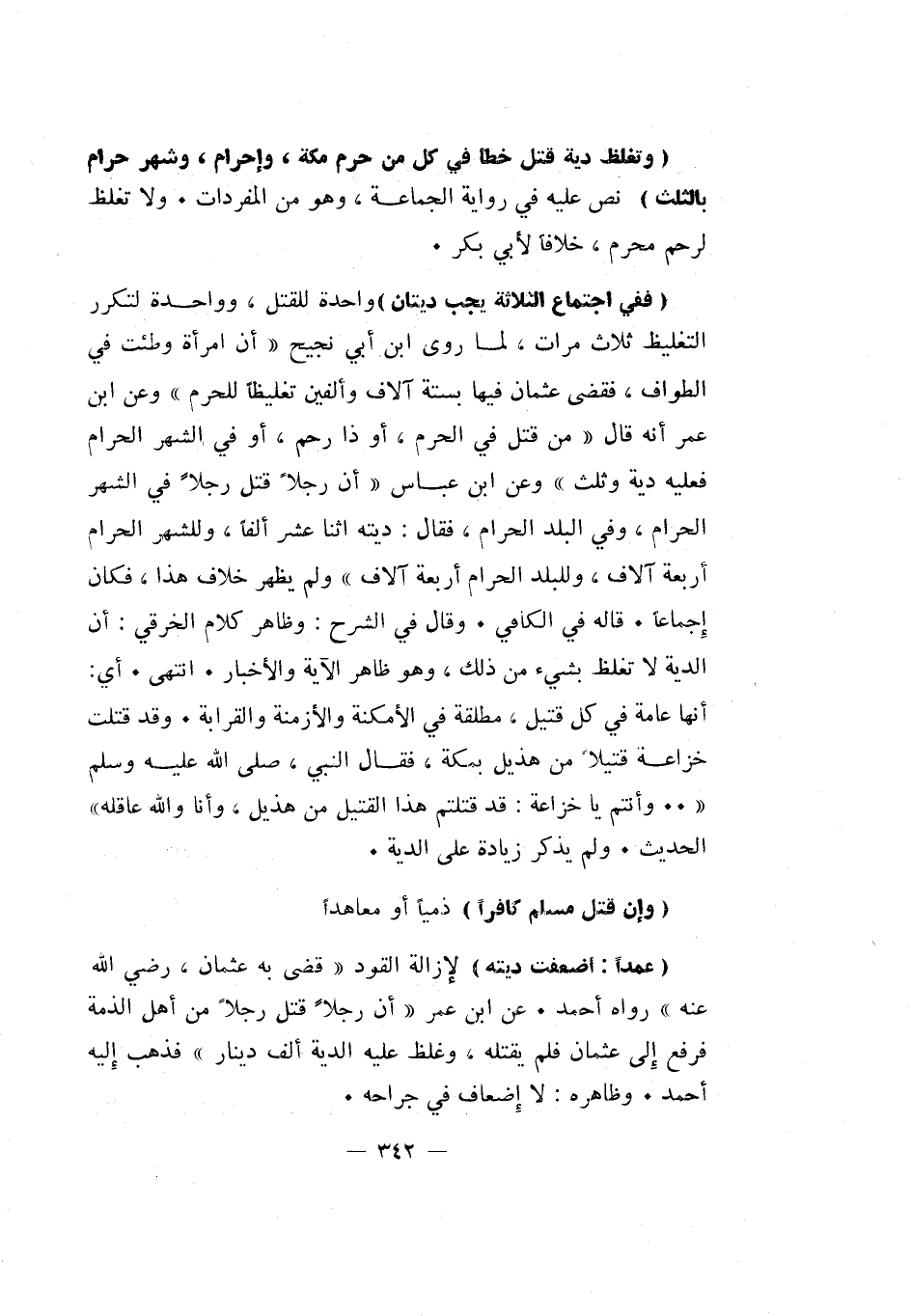 ( وتغلظ دية قتل خطأ في كل من حرم مكة ، وإحرام ، وشهر حرام بالثلث ) نص عليه في رواية الجماعة ، وهو من المفردات . ولا تغلظ لرحم محرم ، خلافاً لأبي بكر .

( ففي اجتماع الثلاثة يجب ديتان ) واحدة للقتل ، وواحدة لتكرر التغليظ ثلاث مرات ، لما روى ابن أبي نجيح « أن امرأة وطئت في الطواف ، فقضى عثمان فيها بستة آلاف وألفين تغليظاً للحرم » وعن ابن عمر أنه قال « من قتل في الحرم ، أو ذا رحم ، أو في الشهر الحرام فعليه دية وثلث » وعن ابن عباس « أن رجلاً قتل رجلاً في الشهر الحرام ، وفي البلد الحرام ، فقال : ديته اثنا عشر ألفاً ، وللشهر الحرام أربعة آلاف ، وللبلد الحرام أربعة آلاف » ولم يظهر خلاف هذا ، فكان إجماعاً . قاله في الكافي . وقال في الشرح : وظاهر كلام الخرقي : أن الدية لا تغلظ بشيء من ذلك ، وهو ظاهر الآية والأخبار . انتهى . أي: أنها عامة في كل قتيل ، مطلقة في الأمكنة والأزمنة والقرابة . وقد قتلت خزاعة قتيلاً من هذيل بمكة ، فقال النبي ، صلى الله عليه وسلم « .. وأنتم يا خزاعة : قد قتلتم هذا القتيل من هذيل ، وأنا والله عاقله» الحديث . ولم يذكر زيادة على الدية .

( وإن قتل مسلم كافراً ) ذمياً أو معاهداً

( عمداً : أضعفت ديته ) لإزالة القود « قضى به عثمان ، رضي الله عنه » رواه أحمد . عن ابن عمر « أن رجلاً قتل رجلاً من أهل الذمة فرفع إلى عثمان فلم يقتله ، وغلظ عليه الدية ألف دينار » فذهب إليه أحمد . وظاهره : لا إضعاف في جراحه .

— ٣٤٢ —